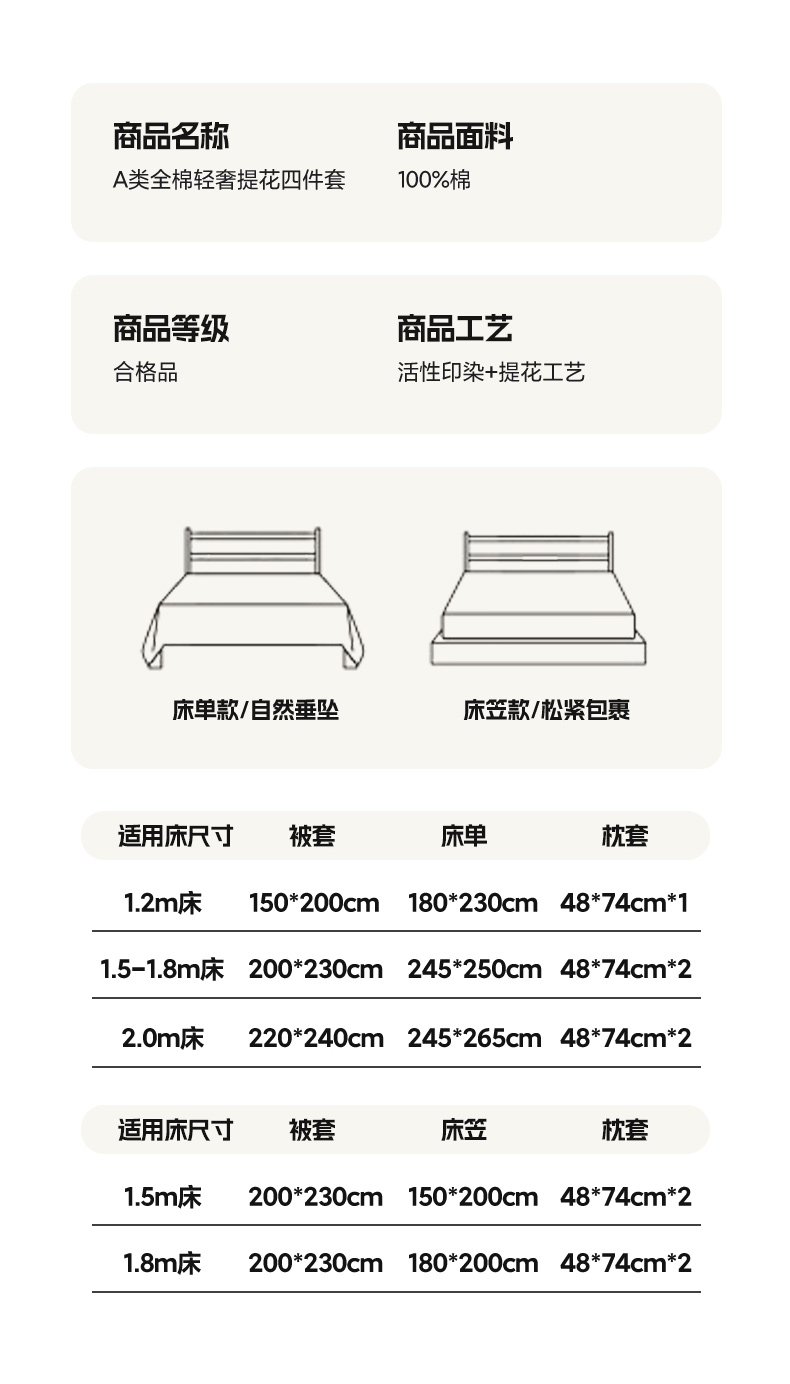 商品名称
A类全棉轻奢提花四件套

商品面料
100%棉

商品等级
合格品

商品工艺
活性印染+提花工艺

床单款/自然垂坠

床笠款/松紧包裹

| 适用床尺寸 | 被套 | 床单 | 枕套 |
|---|---|---|---|
| 1.2m床 | 150*200cm | 180*230cm | 48*74cm*1 |
| 1.5-1.8m床 | 200*230cm | 245*250cm | 48*74cm*2 |
| 2.0m床 | 220*240cm | 245*265cm | 48*74cm*2 |

| 适用床尺寸 | 被套 | 床笠 | 枕套 |
|---|---|---|---|
| 1.5m床 | 200*230cm | 150*200cm | 48*74cm*2 |
| 1.8m床 | 200*230cm | 180*200cm | 48*74cm*2 |